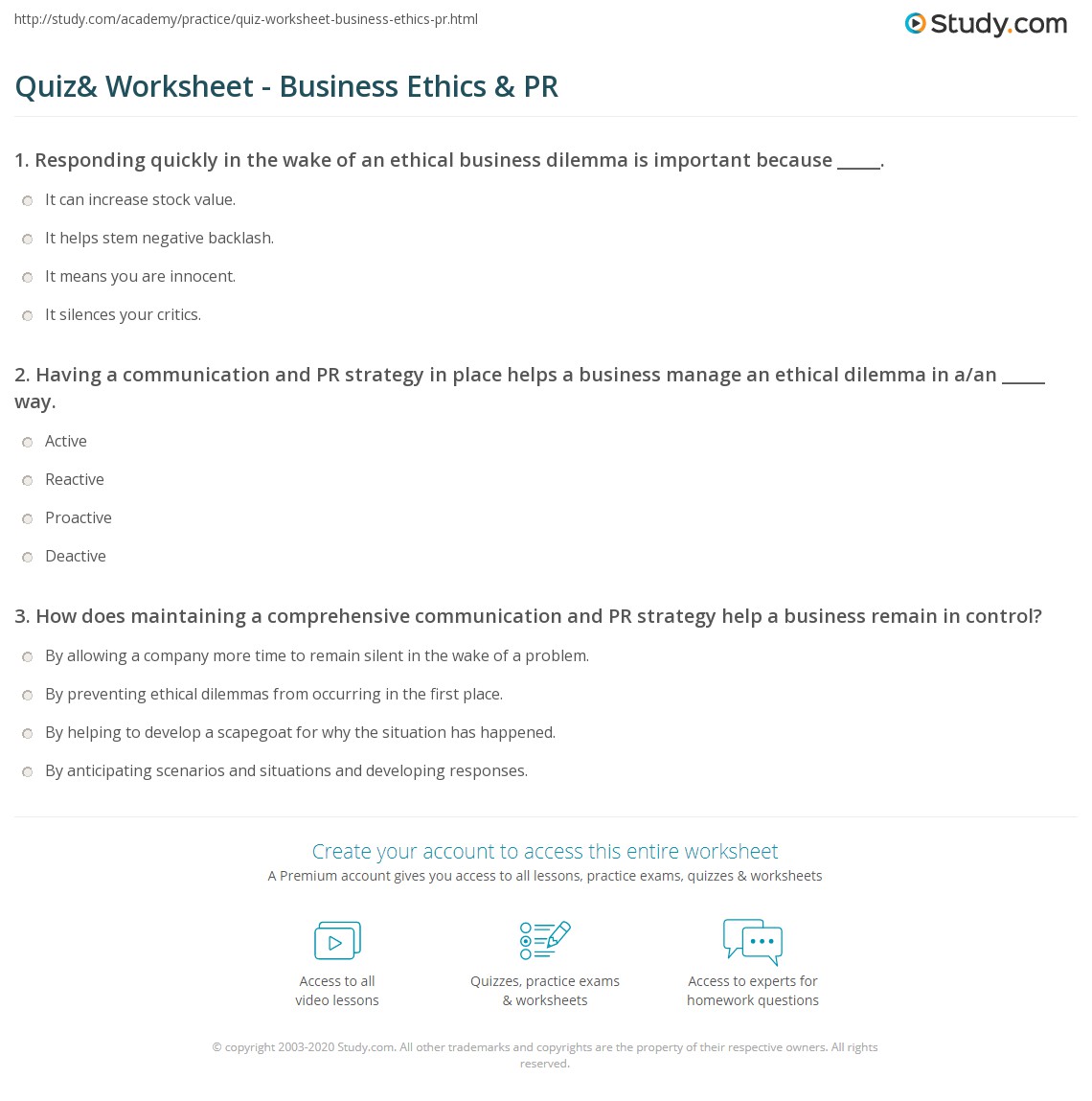 http://study.com/academy/practice/quiz-worksheet-business-ethics-pr.html

Study.com

Quiz& Worksheet - Business Ethics & PR

1. Responding quickly in the wake of an ethical business dilemma is important because _____.

It can increase stock value.

It helps stem negative backlash.

It means you are innocent.

It silences your critics.

2. Having a communication and PR strategy in place helps a business manage an ethical dilemma in a/an _____ way.

Active

Reactive

Proactive

Deactive

3. How does maintaining a comprehensive communication and PR strategy help a business remain in control?

By allowing a company more time to remain silent in the wake of a problem.

By preventing ethical dilemmas from occurring in the first place.

By helping to develop a scapegoat for why the situation has happened.

By anticipating scenarios and situations and developing responses.

Create your account to access this entire worksheet

A Premium account gives you access to all lessons, practice exams, quizzes & worksheets

Access to all video lessons

Quizzes, practice exams & worksheets

Access to experts for homework questions

© copyright 2003-2020 Study.com. All other trademarks and copyrights are the property of their respective owners. All rights reserved.